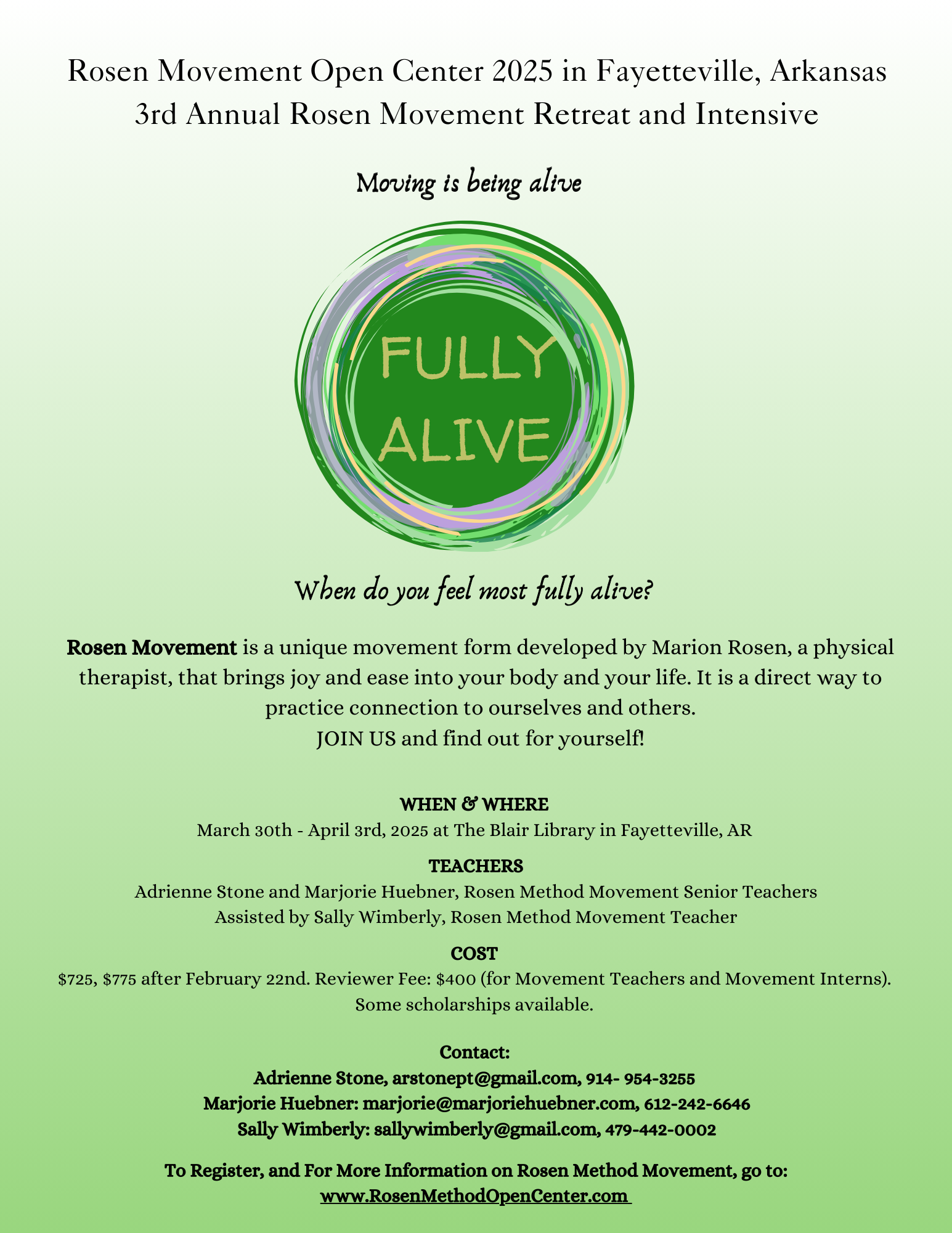 Rosen Movement Open Center 2025 in Fayetteville, Arkansas
3rd Annual Rosen Movement Retreat and Intensive

Moving is being alive

FULLY ALIVE

When do you feel most fully alive?

Rosen Movement is a unique movement form developed by Marion Rosen, a physical therapist, that brings joy and ease into your body and your life. It is a direct way to practice connection to ourselves and others.
JOIN US and find out for yourself!

WHEN & WHERE
March 30th - April 3rd, 2025 at The Blair Library in Fayetteville, AR

TEACHERS
Adrienne Stone and Marjorie Huebner, Rosen Method Movement Senior Teachers
Assisted by Sally Wimberly, Rosen Method Movement Teacher

COST
\$725, \$775 after February 22nd. Reviewer Fee: \$400 (for Movement Teachers and Movement Interns).
Some scholarships available.

Contact:
Adrienne Stone, arstonept@gmail.com, 914- 954-3255
Marjorie Huebner: marjorie@marjoriehuebner.com, 612-242-6646
Sally Wimberly: sallywimberly@gmail.com, 479-442-0002

To Register, and For More Information on Rosen Method Movement, go to:
www.RosenMethodOpenCenter.com